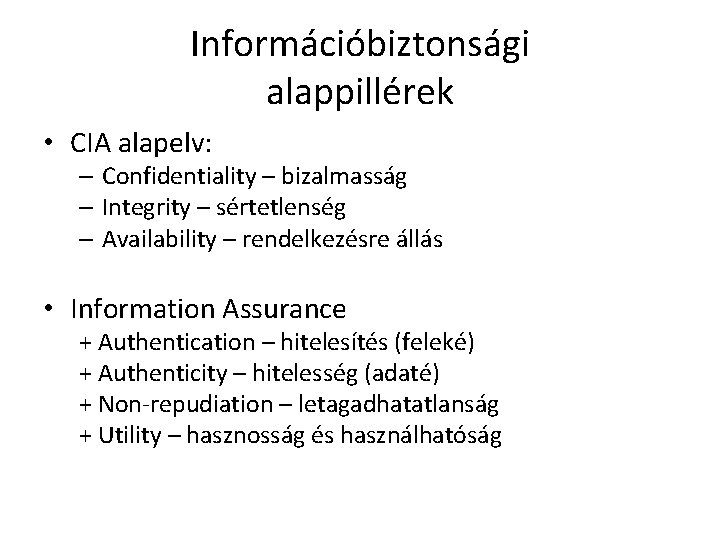 Információbiztonsági alappillérek

• CIA alapelv:
– Confidentiality – bizalmasság
– Integrity – sértetlenség
– Availability – rendelkezésre állás

• Information Assurance
+ Authentication – hitelesítés (feleké)
+ Authenticity – hitelesség (adaté)
+ Non-repudiation – letagadhatatlanság
+ Utility – hasznosság és használhatóság